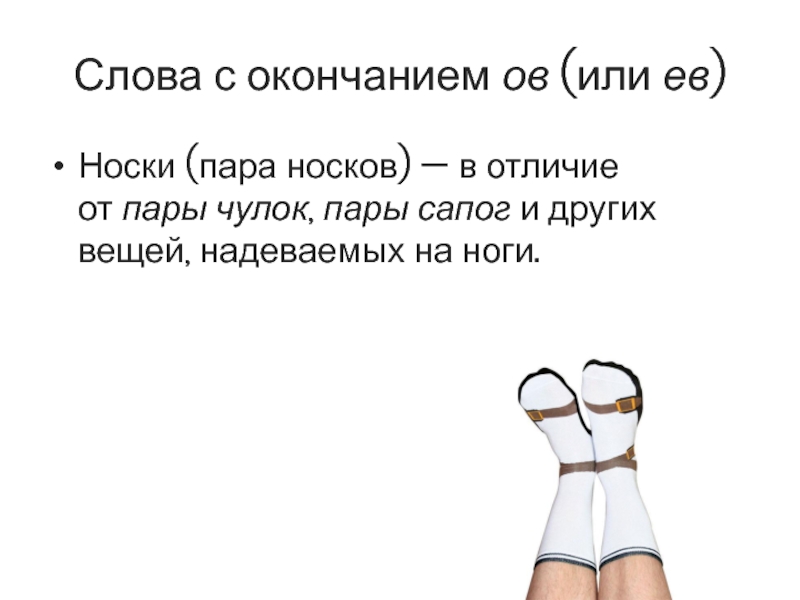 Слова с окончанием ов (или ев)

• Носки (пара носков) — в отличие от пары чулок, пары сапог и других вещей, надеваемых на ноги.